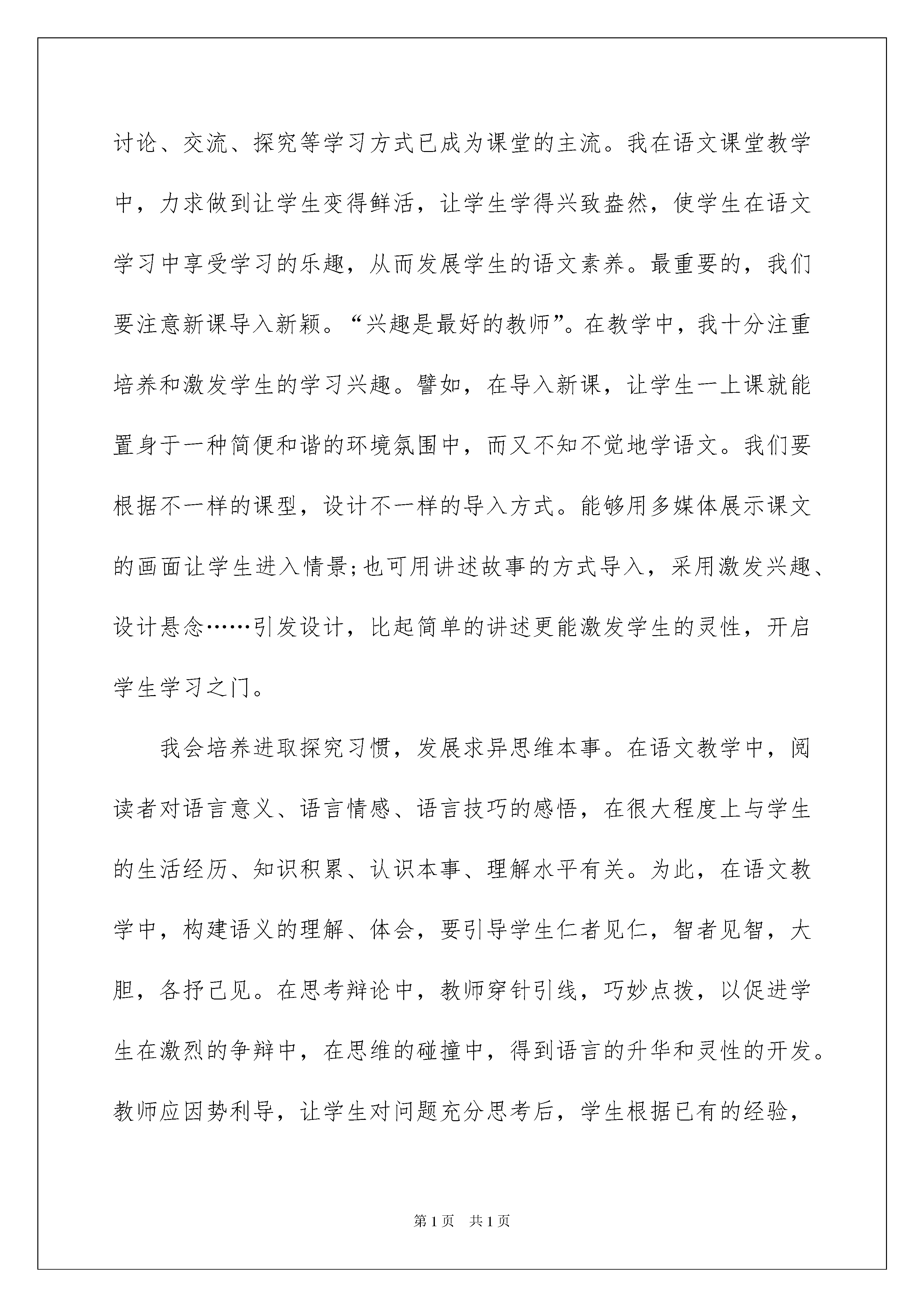 讨论、交流、探究等学习方式已成为课堂的主流。我在语文课堂教学中，力求做到让学生变得鲜活，让学生学得兴致盎然，使学生在语文学习中享受学习的乐趣，从而发展学生的语文素养。最重要的，我们要注意新课导入新颖。“兴趣是最好的教师”。在教学中，我十分注重培养和激发学生的学习兴趣。譬如，在导入新课，让学生一上课就能置身于一种简便和谐的环境氛围中，而又不知不觉地学语文。我们要根据不一样的课型，设计不一样的导入方式。能够用多媒体展示课文的画面让学生进入情景;也可用讲述故事的方式导入，采用激发兴趣、设计悬念……引发设计，比起简单的讲述更能激发学生的灵性，开启学生学习之门。

我会培养进取探究习惯，发展求异思维本事。在语文教学中，阅读者对语言意义、语言情感、语言技巧的感悟，在很大程度上与学生的生活经历、知识积累、认识本事、理解水平有关。为此，在语文教学中，构建语义的理解、体会，要引导学生仁者见仁，智者见智，大胆，各抒己见。在思考辩论中，教师穿针引线，巧妙点拨，以促进学生在激烈的争辩中，在思维的碰撞中，得到语言的升华和灵性的开发。教师应因势利导，让学生对问题充分思考后，学生根据已有的经验，

第1页 共1页